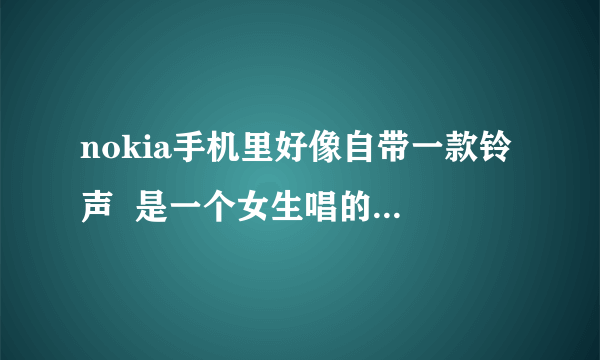 nokia手机里好像自带一款铃声  是一个女生唱的...